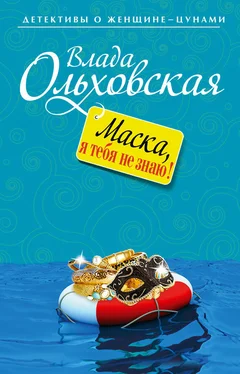 ДЕТЕКТИВЫ О ЖЕНЩИНЕ–ЦУНАМИ

Влада Ольховская

Маска, я тебя не знаю!